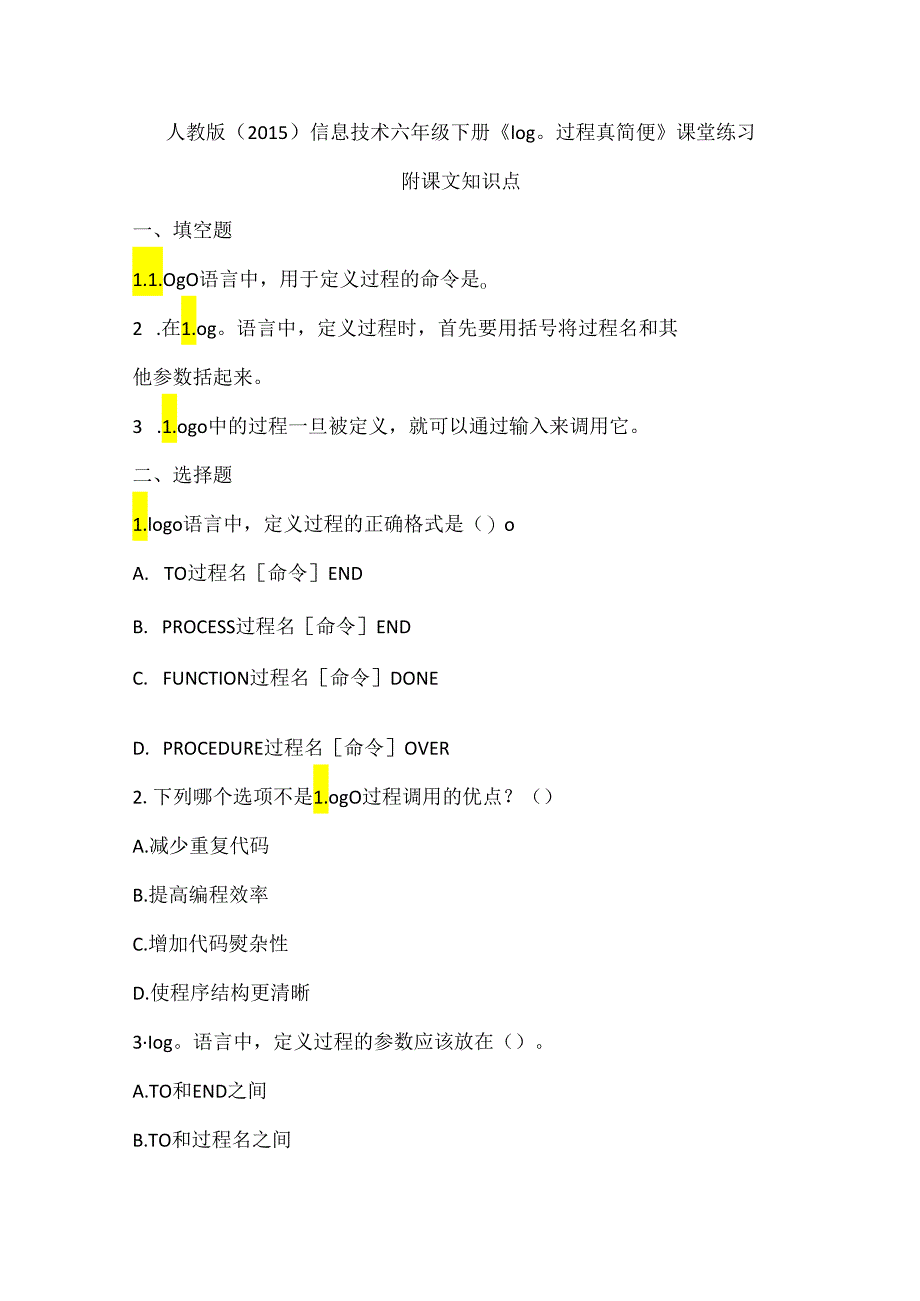 人教版（2015）信息技术六年级下册《log。过程真简便》课堂练习

附课文知识点

一、填空题

1.1.OgO语言中，用于定义过程的命令是。

2 .在1.og。语言中，定义过程时，首先要用括号将过程名和其他参数括起来。

3 .1.ogo中的过程一旦被定义，就可以通过输入来调用它。

二、选择题

1.logo语言中，定义过程的正确格式是（）o

A. TO过程名［命令］END

B. PROCESS过程名［命令］END

C. FUNCTION过程名［命令］DONE

D. PROCEDURE过程名［命令］OVER

2. 下列哪个选项不是1.ogO过程调用的优点？（）

A.减少重复代码

B.提高编程效率

C.增加代码熨杂性

D.使程序结构更清晰

3·log。语言中，定义过程的参数应该放在（）。

A.TO和END之间

B.TO和过程名之间